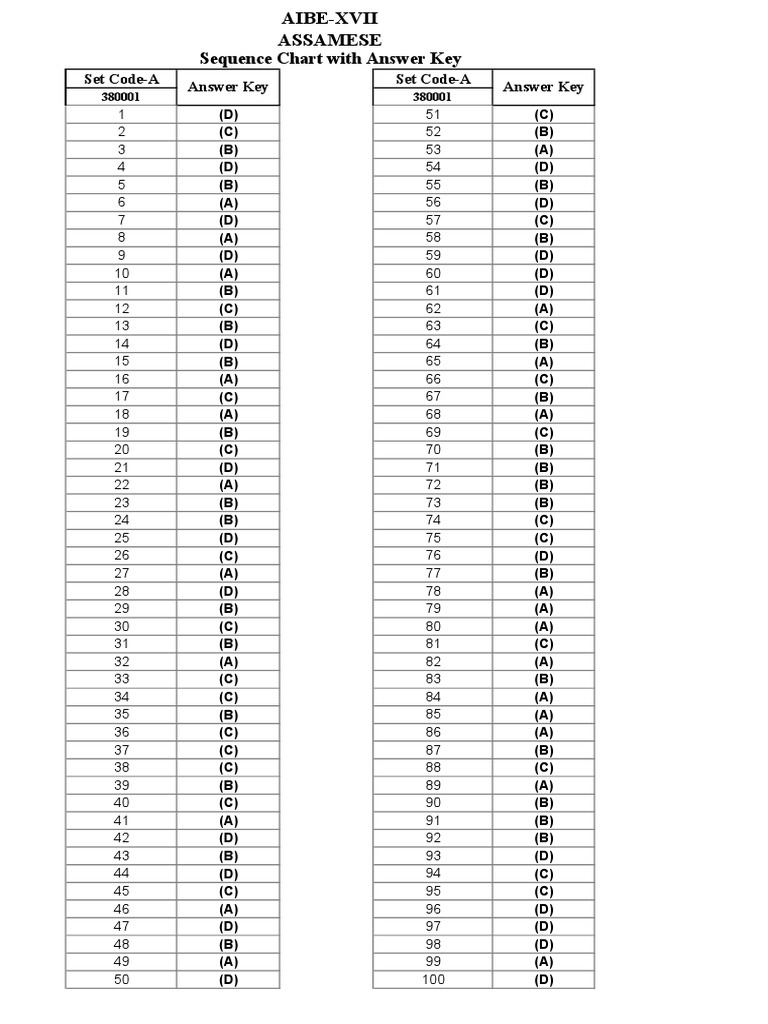 AIBE-XVII
ASSAMESE
Sequence Chart with Answer Key

| Set Code-A 380001 | Answer Key |
|---|---|
| 1 | (D) |
| 2 | (C) |
| 3 | (B) |
| 4 | (D) |
| 5 | (B) |
| 6 | (A) |
| 7 | (D) |
| 8 | (A) |
| 9 | (D) |
| 10 | (A) |
| 11 | (B) |
| 12 | (C) |
| 13 | (B) |
| 14 | (D) |
| 15 | (B) |
| 16 | (A) |
| 17 | (C) |
| 18 | (A) |
| 19 | (B) |
| 20 | (C) |
| 21 | (D) |
| 22 | (A) |
| 23 | (B) |
| 24 | (B) |
| 25 | (D) |
| 26 | (C) |
| 27 | (A) |
| 28 | (D) |
| 29 | (B) |
| 30 | (C) |
| 31 | (B) |
| 32 | (A) |
| 33 | (C) |
| 34 | (C) |
| 35 | (B) |
| 36 | (C) |
| 37 | (C) |
| 38 | (C) |
| 39 | (B) |
| 40 | (C) |
| 41 | (A) |
| 42 | (D) |
| 43 | (B) |
| 44 | (D) |
| 45 | (C) |
| 46 | (A) |
| 47 | (D) |
| 48 | (B) |
| 49 | (A) |
| 50 | (D) |

| Set Code-A 380001 | Answer Key |
|---|---|
| 51 | (C) |
| 52 | (B) |
| 53 | (A) |
| 54 | (D) |
| 55 | (B) |
| 56 | (D) |
| 57 | (C) |
| 58 | (B) |
| 59 | (D) |
| 60 | (D) |
| 61 | (D) |
| 62 | (A) |
| 63 | (C) |
| 64 | (B) |
| 65 | (A) |
| 66 | (C) |
| 67 | (B) |
| 68 | (A) |
| 69 | (C) |
| 70 | (B) |
| 71 | (B) |
| 72 | (B) |
| 73 | (B) |
| 74 | (C) |
| 75 | (C) |
| 76 | (D) |
| 77 | (B) |
| 78 | (A) |
| 79 | (A) |
| 80 | (A) |
| 81 | (C) |
| 82 | (A) |
| 83 | (B) |
| 84 | (A) |
| 85 | (A) |
| 86 | (A) |
| 87 | (B) |
| 88 | (C) |
| 89 | (A) |
| 90 | (B) |
| 91 | (B) |
| 92 | (B) |
| 93 | (D) |
| 94 | (C) |
| 95 | (C) |
| 96 | (D) |
| 97 | (D) |
| 98 | (D) |
| 99 | (A) |
| 100 | (D) |